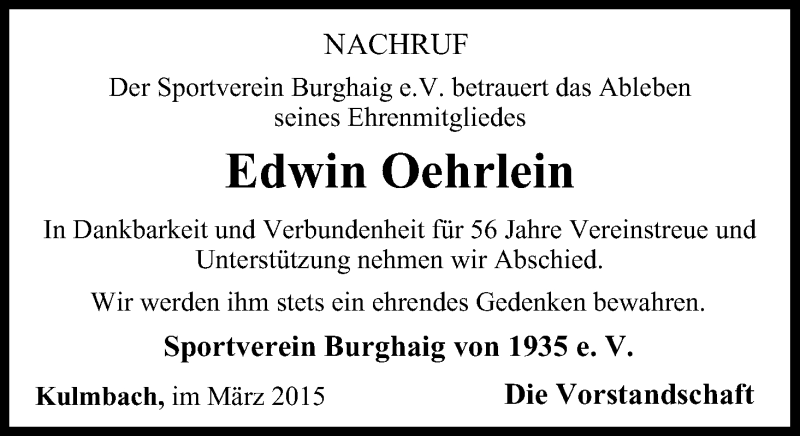 NACHRUF

Der Sportverein Burghaig e.V. betrauert das Ableben seines Ehrenmitgliedes

Edwin Oehrlein

In Dankbarkeit und Verbundenheit für 56 Jahre Vereinstreue und Unterstützung nehmen wir Abschied.

Wir werden ihm stets ein ehrendes Gedenken bewahren.

Sportverein Burghaig von 1935 e. V.

Kulmbach, im März 2015

Die Vorstandschaft